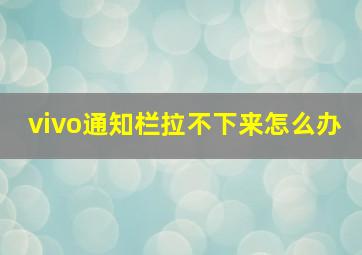 vivo通知栏拉不下来怎么办